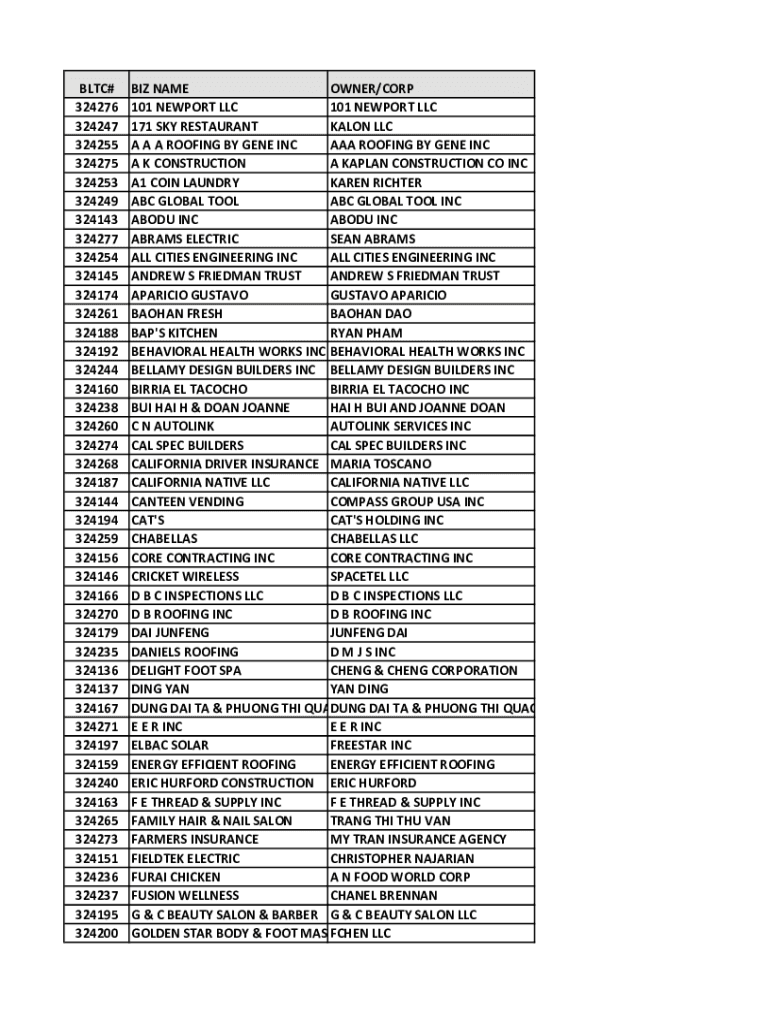 | BLTC# | BIZ NAME | OWNER/CORP |
|---|---|---|
| 324276 | 101 NEWPORT LLC | 101 NEWPORT LLC |
| 324247 | 171 SKY RESTAURANT | KALON LLC |
| 324255 | A A A ROOFING BY GENE INC | AAA ROOFING BY GENE INC |
| 324275 | A K CONSTRUCTION | A KAPLAN CONSTRUCTION CO INC |
| 324253 | A1 COIN LAUNDRY | KAREN RICHTER |
| 324249 | ABC GLOBAL TOOL | ABC GLOBAL TOOL INC |
| 324143 | ABODU INC | ABODU INC |
| 324277 | ABRAMS ELECTRIC | SEAN ABRAMS |
| 324254 | ALL CITIES ENGINEERING INC | ALL CITIES ENGINEERING INC |
| 324145 | ANDREW S FRIEDMAN TRUST | ANDREW S FRIEDMAN TRUST |
| 324174 | APARICIO GUSTAVO | GUSTAVO APARICIO |
| 324261 | BAOHAN FRESH | BAOHAN DAO |
| 324188 | BAP'S KITCHEN | RYAN PHAM |
| 324192 | BEHAVIORAL HEALTH WORKS INC | BEHAVIORAL HEALTH WORKS INC |
| 324244 | BELLAMY DESIGN BUILDERS INC | BELLAMY DESIGN BUILDERS INC |
| 324160 | BIRRIA EL TACOCHO | BIRRIA EL TACOCHO INC |
| 324238 | BUI HAI H & DOAN JOANNE | HAI H BUI AND JOANNE DOAN |
| 324260 | C N AUTOLINK | AUTOLINK SERVICES INC |
| 324274 | CAL SPEC BUILDERS | CAL SPEC BUILDERS INC |
| 324268 | CALIFORNIA DRIVER INSURANCE | MARIA TOSCANO |
| 324187 | CALIFORNIA NATIVE LLC | CALIFORNIA NATIVE LLC |
| 324144 | CANTEEN VENDING | COMPASS GROUP USA INC |
| 324194 | CAT'S | CAT'S HOLDING INC |
| 324259 | CHABELLAS | CHABELLAS LLC |
| 324156 | CORE CONTRACTING INC | CORE CONTRACTING INC |
| 324146 | CRICKET WIRELESS | SPACETEL LLC |
| 324166 | D B C INSPECTIONS LLC | D B C INSPECTIONS LLC |
| 324270 | D B ROOFING INC | D B ROOFING INC |
| 324179 | DAI JUNFENG | JUNFENG DAI |
| 324235 | DANIELS ROOFING | D M J S INC |
| 324136 | DELIGHT FOOT SPA | CHENG & CHENG CORPORATION |
| 324137 | DING YAN | YAN DING |
| 324167 | DUNG DAI TA & PHUONG THI QUA | DUNG DAI TA & PHUONG THI QUAC |
| 324271 | E E R INC | E E R INC |
| 324197 | ELBAC SOLAR | FREESTAR INC |
| 324159 | ENERGY EFFICIENT ROOFING | ENERGY EFFICIENT ROOFING |
| 324240 | ERIC HURFORD CONSTRUCTION | ERIC HURFORD |
| 324163 | F E THREAD & SUPPLY INC | F E THREAD & SUPPLY INC |
| 324265 | FAMILY HAIR & NAIL SALON | TRANG THI THU VAN |
| 324273 | FARMERS INSURANCE | MY TRAN INSURANCE AGENCY |
| 324151 | FIELDTEK ELECTRIC | CHRISTOPHER NAJARIAN |
| 324236 | FURAI CHICKEN | A N FOOD WORLD CORP |
| 324237 | FUSION WELLNESS | CHANEL BRENNAN |
| 324195 | G & C BEAUTY SALON & BARBER | G & C BEAUTY SALON LLC |
| 324200 | GOLDEN STAR BODY & FOOT MAS | FCHEN LLC |